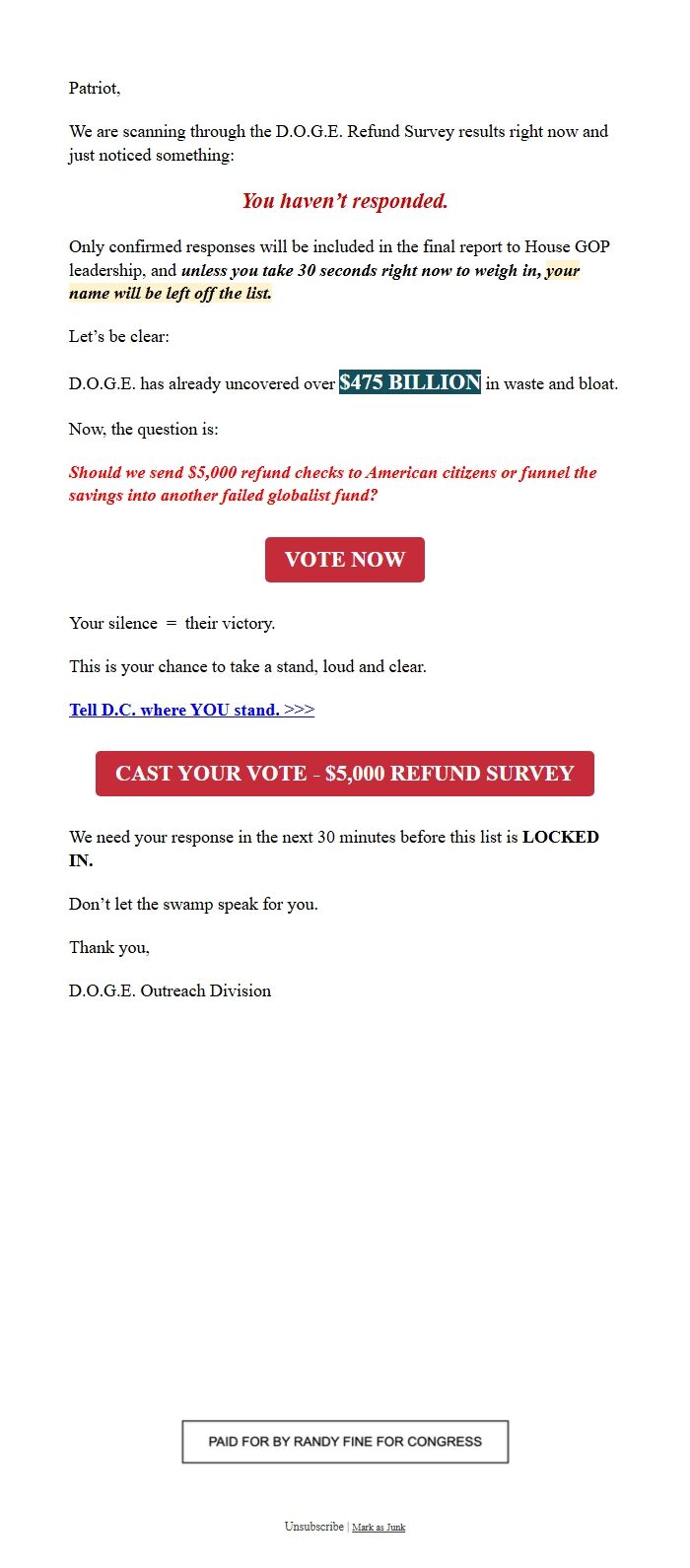 Patriot,

We are scanning through the D.O.G.E. Refund Survey results right now and just noticed something:

You haven't responded.

Only confirmed responses will be included in the final report to House GOP leadership, and unless you take 30 seconds right now to weigh in, your name will be left off the list.

Let's be clear:

D.O.G.E. has already uncovered over $475 BILLION in waste and bloat.

Now, the question is:

Should we send $5,000 refund checks to American citizens or funnel the savings into another failed globalist fund?

VOTE NOW

Your silence = their victory.

This is your chance to take a stand, loud and clear.

Tell D.C. where YOU stand. >>>

CAST YOUR VOTE - $5,000 REFUND SURVEY

We need your response in the next 30 minutes before this list is LOCKED IN.

Don't let the swamp speak for you.

Thank you,

D.O.G.E. Outreach Division

PAID FOR BY RANDY FINE FOR CONGRESS

Unsubscribe | Mark as Junk